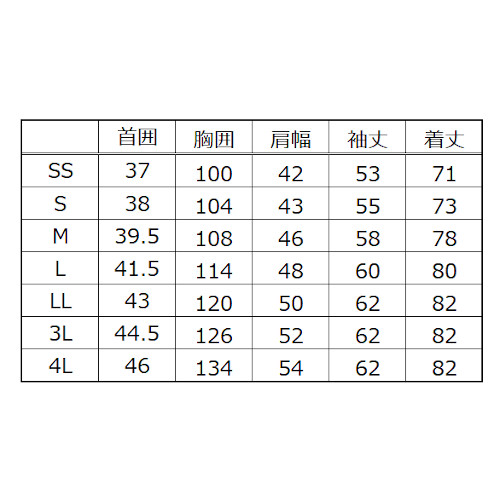 | | 首囲 | 胸囲 | 肩幅 | 袖丈 | 着丈 |
|---|---|---|---|---|---|
| SS | 37 | 100 | 42 | 53 | 71 |
| S | 38 | 104 | 43 | 55 | 73 |
| M | 39.5 | 108 | 46 | 58 | 78 |
| L | 41.5 | 114 | 48 | 60 | 80 |
| LL | 43 | 120 | 50 | 62 | 82 |
| 3L | 44.5 | 126 | 52 | 62 | 82 |
| 4L | 46 | 134 | 54 | 62 | 82 |